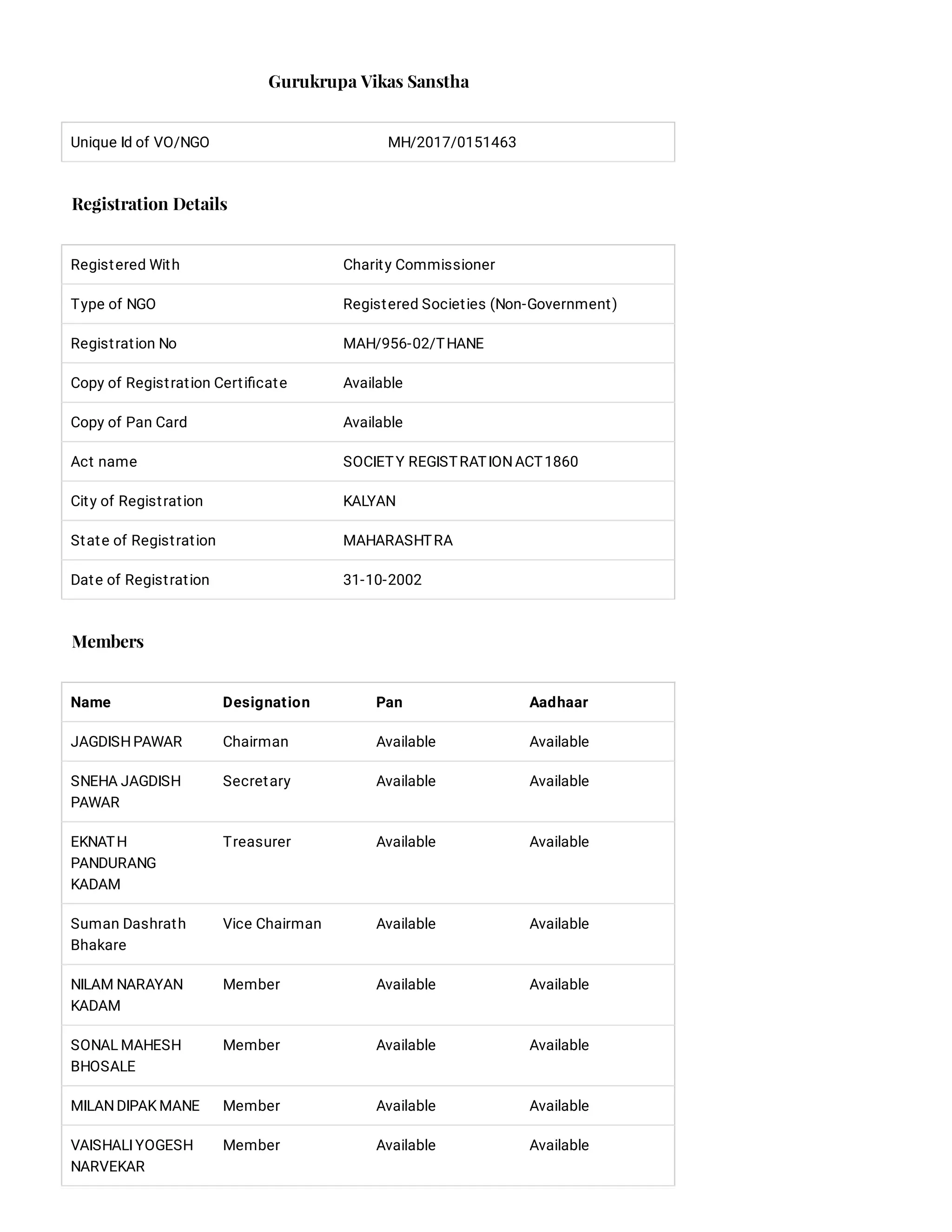 Gurukrupa Vikas Sanstha

| Unique Id of VO/NGO | MH/2017/0151463 |
|---|---|

Registration Details

| Registered With | Charity Commissioner |
|---|---|
| Type of NGO | Registered Societies (Non-Government) |
| Registration No | MAH/956-02/THANE |
| Copy of Registration Certificate | Available |
| Copy of Pan Card | Available |
| Act name | SOCIETY REGISTRATION ACT 1860 |
| City of Registration | KALYAN |
| State of Registration | MAHARASHTRA |
| Date of Registration | 31-10-2002 |

Members

| Name | Designation | Pan | Aadhaar |
|---|---|---|---|
| JAGDISH PAWAR | Chairman | Available | Available |
| SNEHA JAGDISH PAWAR | Secretary | Available | Available |
| EKNATH PANDURANG KADAM | Treasurer | Available | Available |
| Suman Dashrath Bhakare | Vice Chairman | Available | Available |
| NILAM NARAYAN KADAM | Member | Available | Available |
| SONAL MAHESH BHOSALE | Member | Available | Available |
| MILAN DIPAK MANE | Member | Available | Available |
| VAISHALI YOGESH NARVEKAR | Member | Available | Available |